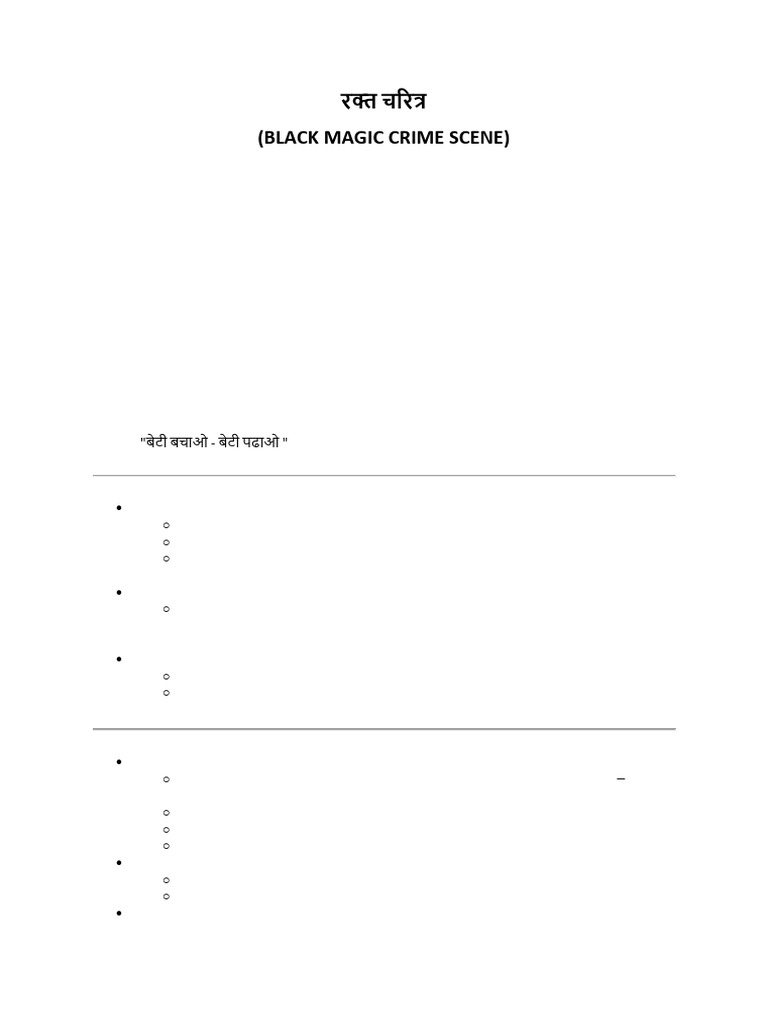 रक्त चरित्र
(BLACK MAGIC CRIME SCENE)

"बेटी बचाओ - बेटी पढाओ "